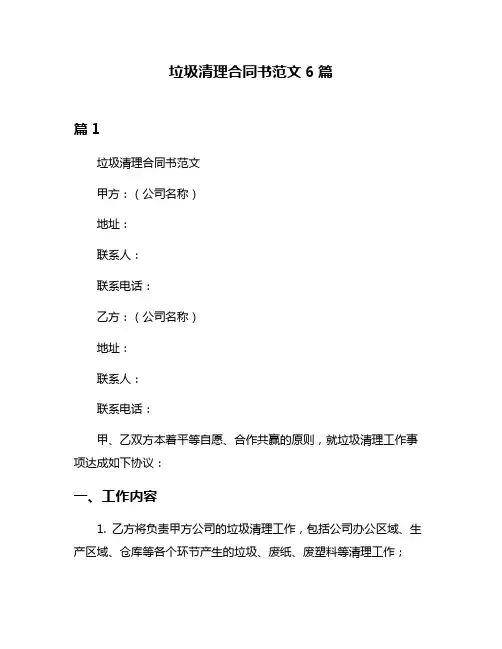 垃圾清理合同书范文 6 篇

篇 1

垃圾清理合同书范文

甲方：（公司名称）

地址：

联系人：

联系电话：

乙方：（公司名称）

地址：

联系人：

联系电话：

甲、乙双方本着平等自愿、合作共赢的原则，就垃圾清理工作事项达成如下协议：

一、工作内容

1. 乙方将负责甲方公司的垃圾清理工作，包括公司办公区域、生产区域、仓库等各个环节产生的垃圾、废纸、废塑料等清理工作；